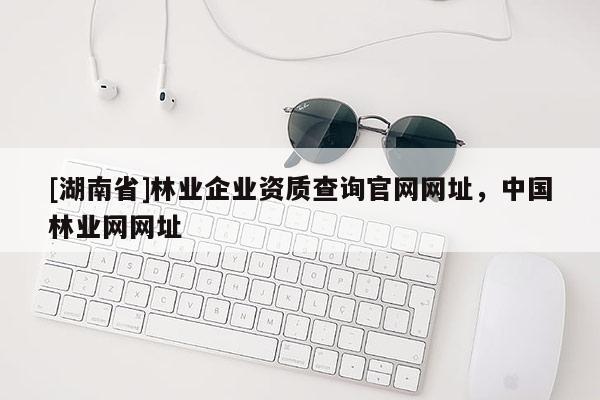 [湖南省]林业企业资质查询官网网址，中国林业网网址